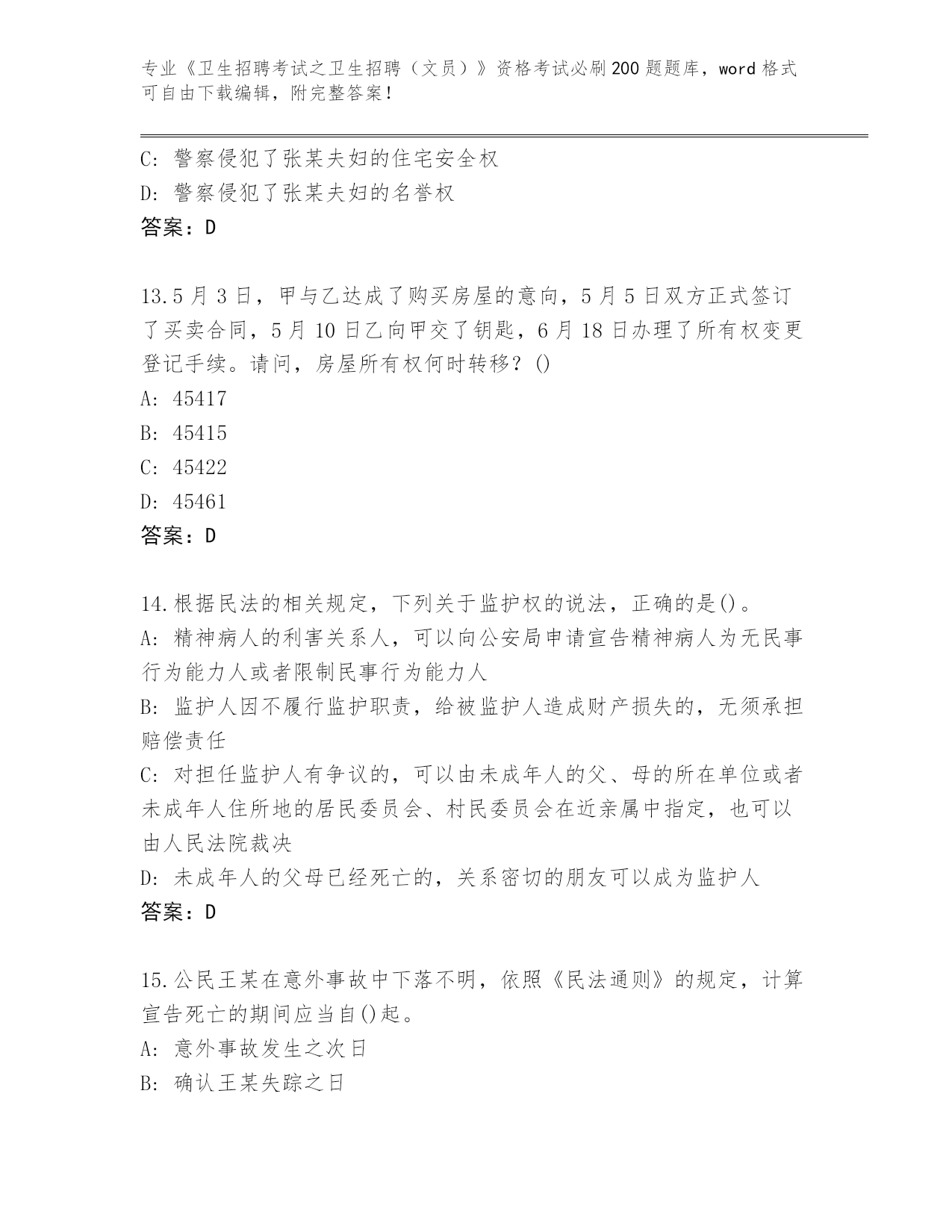 专业《卫生招聘考试之卫生招聘（文员）》资格考试必刷200题题库，word格式可自由下载编辑，附完整答案！

C: 警察侵犯了张某夫妇的住宅安全权
D: 警察侵犯了张某夫妇的名誉权
答案：D

13.5月3日，甲与乙达成了购买房屋的意向，5月5日双方正式签订了买卖合同，5月10日乙向甲交了钥匙，6月18日办理了所有权变更登记手续。请问，房屋所有权何时转移？()
A: 45417
B: 45415
C: 45422
D: 45461
答案：D

14.根据民法的相关规定，下列关于监护权的说法，正确的是()。
A: 精神病人的利害关系人，可以向公安局申请宣告精神病人为无民事行为能力人或者限制民事行为能力人
B: 监护人因不履行监护职责，给被监护人造成财产损失的，无须承担赔偿责任
C: 对担任监护人有争议的，可以由未成年人的父、母的所在单位或者未成年人住所地的居民委员会、村民委员会在近亲属中指定，也可以由人民法院裁决
D: 未成年人的父母已经死亡的，关系密切的朋友可以成为监护人
答案：D

15.公民王某在意外事故中下落不明，依照《民法通则》的规定，计算宣告死亡的期间应当自()起。
A: 意外事故发生之次日
B: 确认王某失踪之日